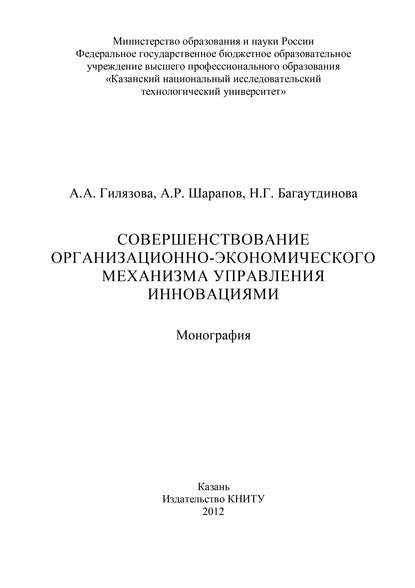 Министерство образования и науки России
Федеральное государственное бюджетное образовательное учреждение высшего профессионального образования
«Казанский национальный исследовательский технологический университет»

А.А. Гилязова, А.Р. Шарапов, Н.Г. Багаутдинова

СОВЕРШЕНСТВОВАНИЕ ОРГАНИЗАЦИОННО-ЭКОНОМИЧЕСКОГО МЕХАНИЗМА УПРАВЛЕНИЯ ИННОВАЦИЯМИ

Монография

Казань
Издательство КНИТУ
2012